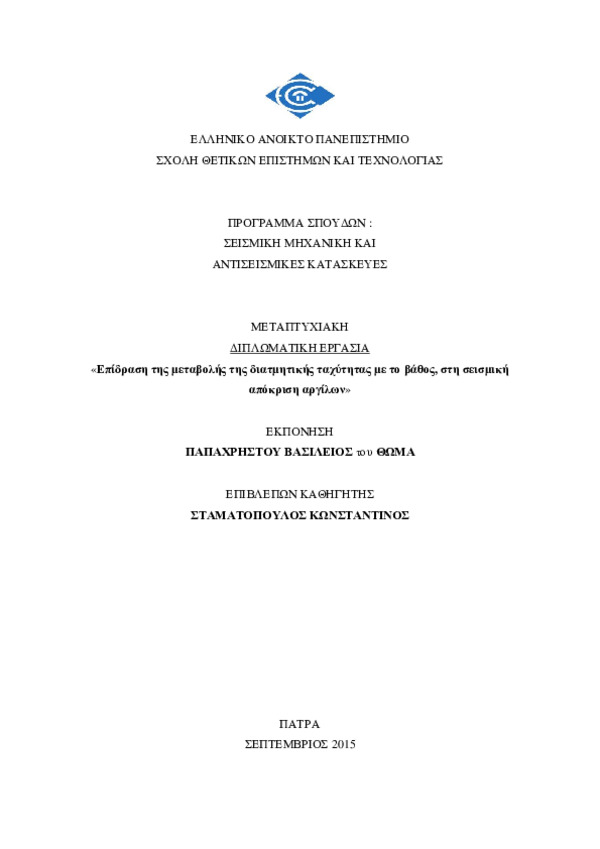 ΕΛΛΗΝΙΚΟ ΑΝΟΙΚΤΟ ΠΑΝΕΠΙΣΤΗΜΙΟ
ΣΧΟΛΗ ΘΕΤΙΚΩΝ ΕΠΙΣΤΗΜΩΝ ΚΑΙ ΤΕΧΝΟΛΟΓΙΑΣ

ΠΡΟΓΡΑΜΜΑ ΣΠΟΥΔΩΝ :
ΣΕΙΣΜΙΚΗ ΜΗΧΑΝΙΚΗ ΚΑΙ
ΑΝΤΙΣΕΙΣΜΙΚΕΣ ΚΑΤΑΣΚΕΥΕΣ

ΜΕΤΑΠΤΥΧΙΑΚΗ
ΔΙΠΛΩΜΑΤΙΚΗ ΕΡΓΑΣΙΑ
«Επίδραση της μεταβολής της διατμητικής ταχύτητας με το βάθος, στη σεισμική απόκριση αργίλων»

ΕΚΠΟΝΗΣΗ
ΠΑΠΑΧΡΗΣΤΟΥ ΒΑΣΙΛΕΙΟΣ του ΘΩΜΑ

ΕΠΙΒΛΕΠΩΝ ΚΑΘΗΓΗΤΗΣ
ΣΤΑΜΑΤΟΠΟΥΛΟΣ ΚΩΝΣΤΑΝΤΙΝΟΣ

ΠΑΤΡΑ
ΣΕΠΤΕΜΒΡΙΟΣ 2015